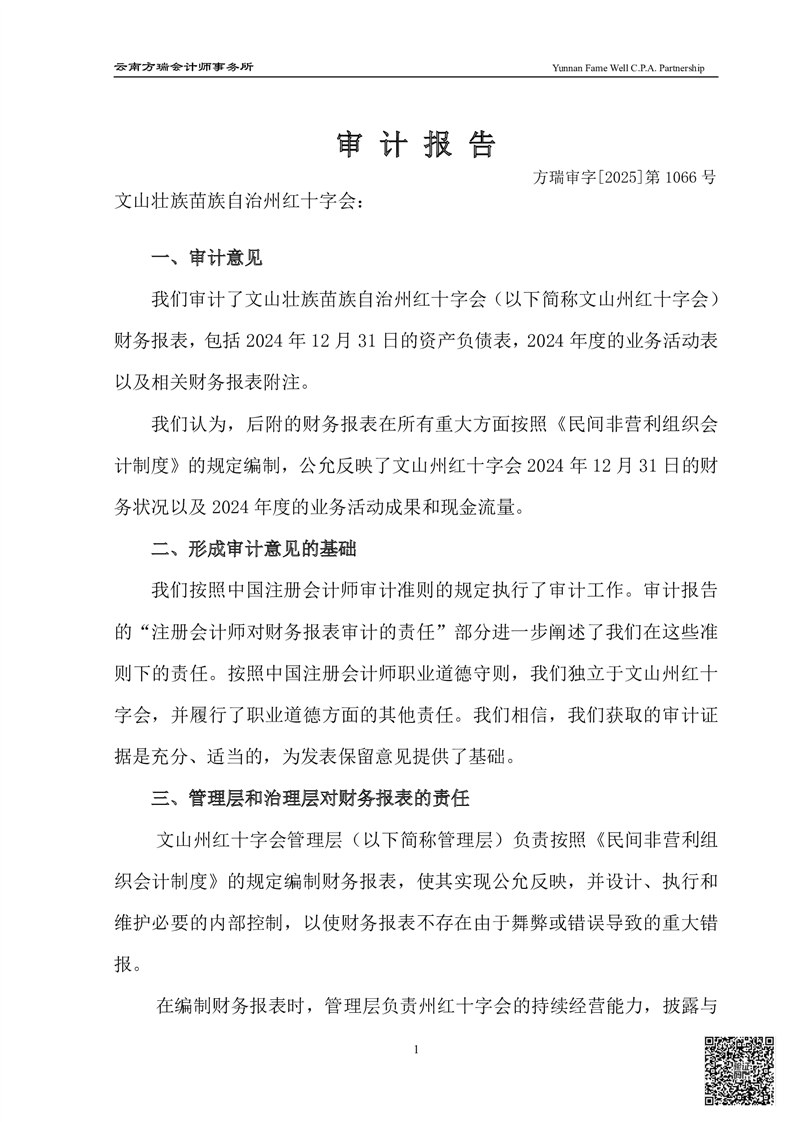 云南方瑞会计师事务所

Yunnan Fame Well C.P.A. Partnership

审 计 报 告

方瑞审字[2025]第 1066 号

文山壮族苗族自治州红十字会：

一、审计意见

我们审计了文山壮族苗族自治州红十字会（以下简称文山州红十字会）财务报表，包括 2024 年 12 月 31 日的资产负债表，2024 年度的业务活动表以及相关财务报表附注。

我们认为，后附的财务报表在所有重大方面按照《民间非营利组织会计制度》的规定编制，公允反映了文山州红十字会 2024 年 12 月 31 日的财务状况以及 2024 年度的业务活动成果和现金流量。

二、形成审计意见的基础

我们按照中国注册会计师审计准则的规定执行了审计工作。审计报告的“注册会计师对财务报表审计的责任”部分进一步阐述了我们在这些准则下的责任。按照中国注册会计师职业道德守则，我们独立于文山州红十字会，并履行了职业道德方面的其他责任。我们相信，我们获取的审计证据是充分、适当的，为发表保留意见提供了基础。

三、管理层和治理层对财务报表的责任

文山州红十字会管理层（以下简称管理层）负责按照《民间非营利组织会计制度》的规定编制财务报表，使其实现公允反映，并设计、执行和维护必要的内部控制，以使财务报表不存在由于舞弊或错误导致的重大错报。

在编制财务报表时，管理层负责州红十字会的持续经营能力，披露与

1